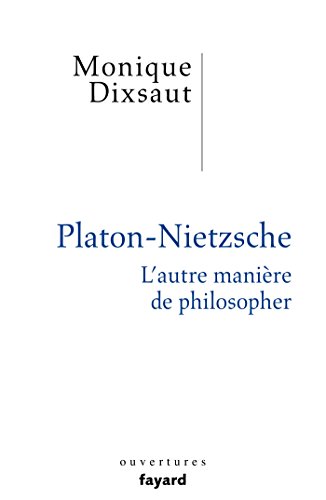 Monique
Dixsaut

Platon-Nietzsche
L'autre manière
de philosopher

ouvertures
fayard